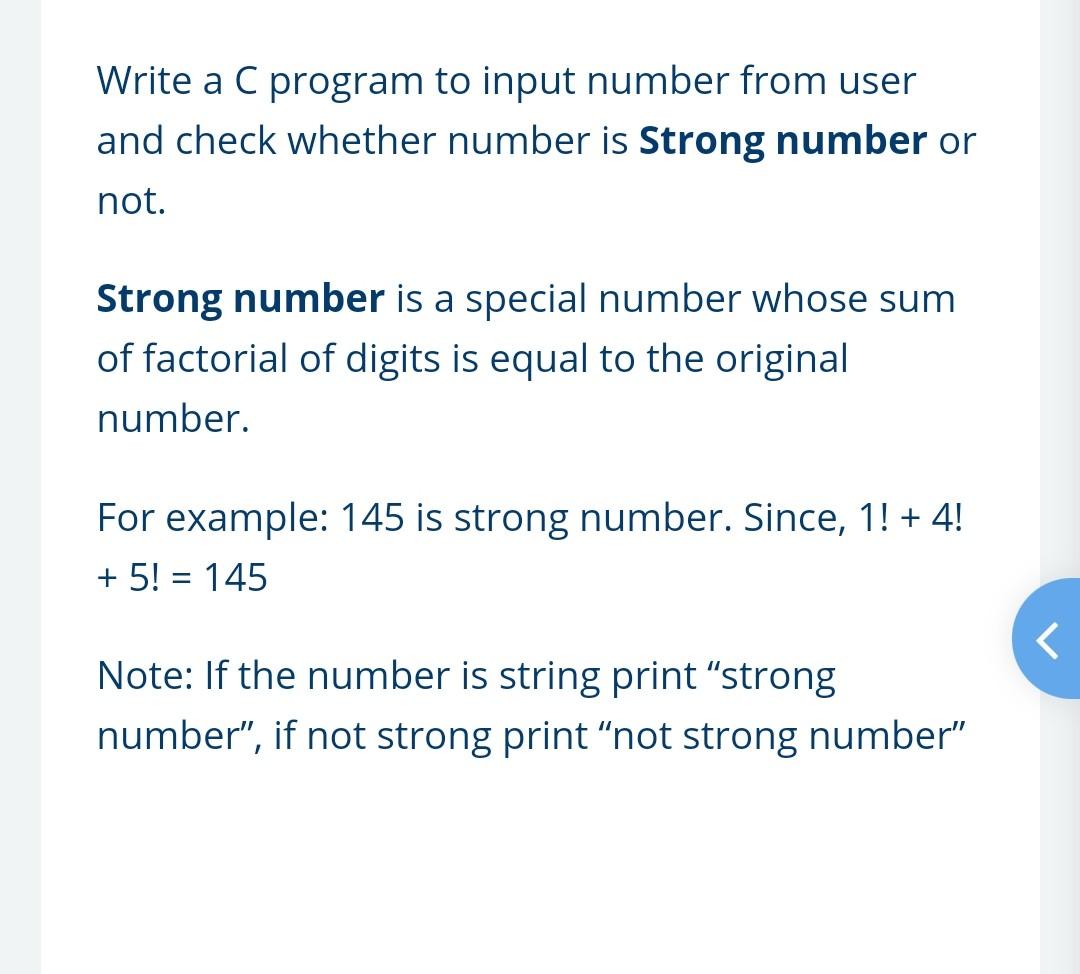 Write a C program to input number from user and check whether number is Strong number or not.

Strong number is a special number whose sum of factorial of digits is equal to the original number.

For example: 145 is strong number. Since, 1! + 4! + 5! = 145

Note: If the number is string print “strong number”, if not strong print “not strong number”